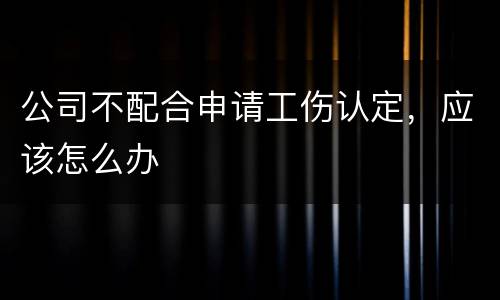 公司不配合申请工伤认定，应该怎么办